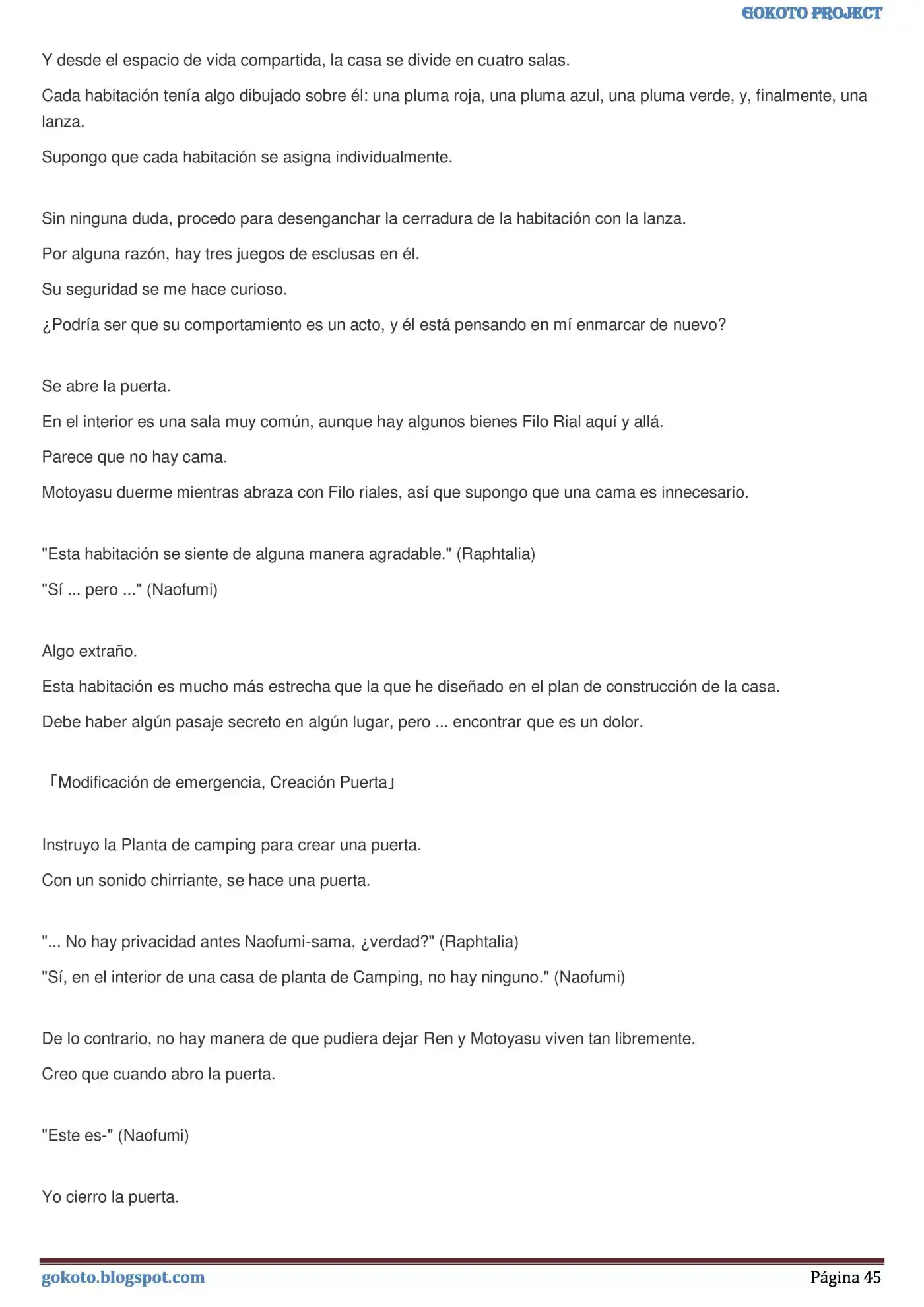 GOKOTO PROJECT

Y desde el espacio de vida compartida, la casa se divide en cuatro salas.

Cada habitación tenía algo dibujado sobre él: una pluma roja, una pluma azul, una pluma verde, y, finalmente, una lanza.

Supongo que cada habitación se asigna individualmente.

Sin ninguna duda, procedo para desenganchar la cerradura de la habitación con la lanza.

Por alguna razón, hay tres juegos de esclusas en él.

Su seguridad se me hace curioso.

¿Podría ser que su comportamiento es un acto, y él está pensando en mí enmarcar de nuevo?

Se abre la puerta.

En el interior es una sala muy común, aunque hay algunos bienes Filo Rial aquí y allá.

Parece que no hay cama.

Motoyasu duerme mientras abraza con Filo riales, así que supongo que una cama es innecesario.

"Esta habitación se siente de alguna manera agradable." (Raphtalia)

"Sí ... pero ..." (Naofumi)

Algo extraño.

Esta habitación es mucho más estrecha que la que he diseñado en el plan de construcción de la casa.

Debe haber algún pasaje secreto en algún lugar, pero ... encontrar que es un dolor.

「Modificación de emergencia, Creación Puerta」

Instruyo la Planta de camping para crear una puerta.

Con un sonido chirriante, se hace una puerta.

"... No hay privacidad antes Naofumi-sama, ¿verdad?" (Raphtalia)

"Sí, en el interior de una casa de planta de Camping, no hay ninguno." (Naofumi)

De lo contrario, no hay manera de que pudiera dejar Ren y Motoyasu viven tan libremente.

Creo que cuando abro la puerta.

"Este es-" (Naofumi)

Yo cierro la puerta.

gokoto.blogspot.com
Página 45